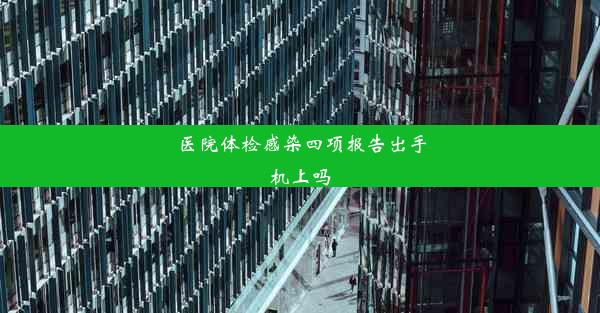 医院体检感染四项报告出手机上吗